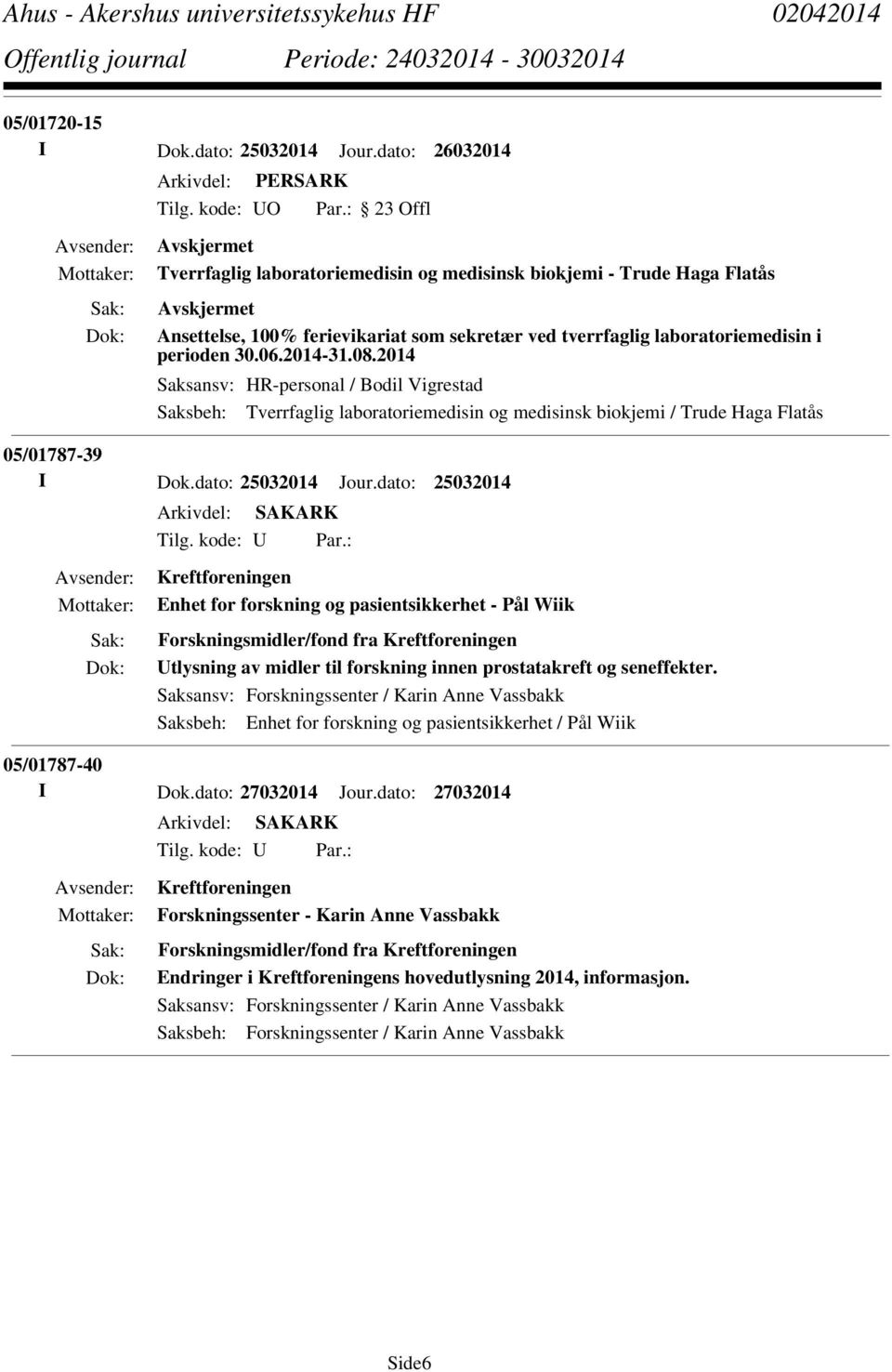 Ahus - Akershus universitetssykehus HF 02042014
Offentlig journal Periode: 24032014 - 30032014

05/01720-15
I Dok.dato: 25032014 Jour.dato: 26032014
Arkivdel: PERSARK
Tilg. kode: UO Par.: 23 Offl
Avsender: Avskjermet
Mottaker: Tverrfaglig laboratoriemedisin og medisinsk biokjemi - Trude Haga Flatås
Sak: Avskjermet
Dok: Ansettelse, 100% ferievikariat som sekretær ved tverrfaglig laboratoriemedisin i perioden 30.06.2014-31.08.2014
Saksansv: HR-personal / Bodil Vigrestad
Saksbeh: Tverrfaglig laboratoriemedisin og medisinsk biokjemi / Trude Haga Flatås

05/01787-39
I Dok.dato: 25032014 Jour.dato: 25032014
Arkivdel: SAKARK
Tilg. kode: U Par.:
Avsender: Kreftforeningen
Mottaker: Enhet for forskning og pasientsikkerhet - Pål Wiik
Sak: Forskningsmidler/fond fra Kreftforeningen
Dok: Utlysning av midler til forskning innen prostatakreft og seneffekter.
Saksansv: Forskningssenter / Karin Anne Vassbakk
Saksbeh: Enhet for forskning og pasientsikkerhet / Pål Wiik

05/01787-40
I Dok.dato: 27032014 Jour.dato: 27032014
Arkivdel: SAKARK
Tilg. kode: U Par.:
Avsender: Kreftforeningen
Mottaker: Forskningssenter - Karin Anne Vassbakk
Sak: Forskningsmidler/fond fra Kreftforeningen
Dok: Endringer i Kreftforeningens hovedutlysning 2014, informasjon.
Saksansv: Forskningssenter / Karin Anne Vassbakk
Saksbeh: Forskningssenter / Karin Anne Vassbakk

Side6